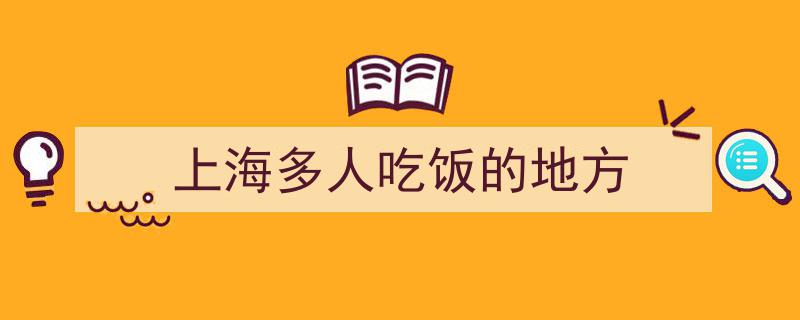 上海多人吃饭的地方